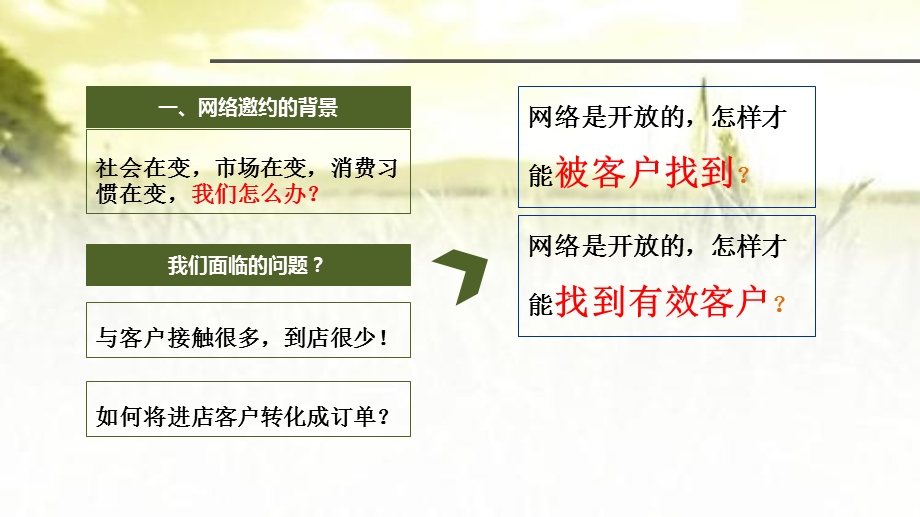 一、网络邀约的背景

社会在变，市场在变，消费习惯在变，我们怎么办？

我们面临的问题？

与客户接触很多，到店很少！

如何将进店客户转化成订单？

网络是开放的，怎样才能被客户找到？

网络是开放的，怎样才能找到有效客户？